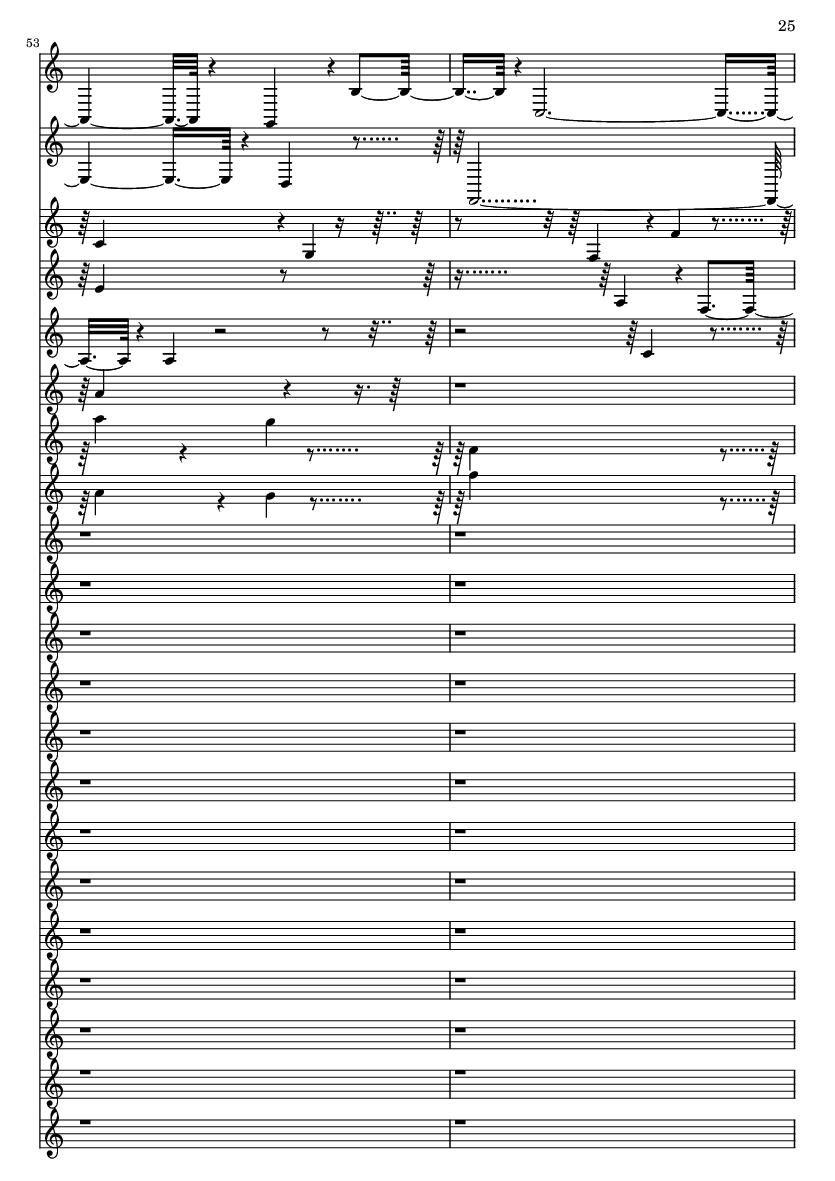 25

53